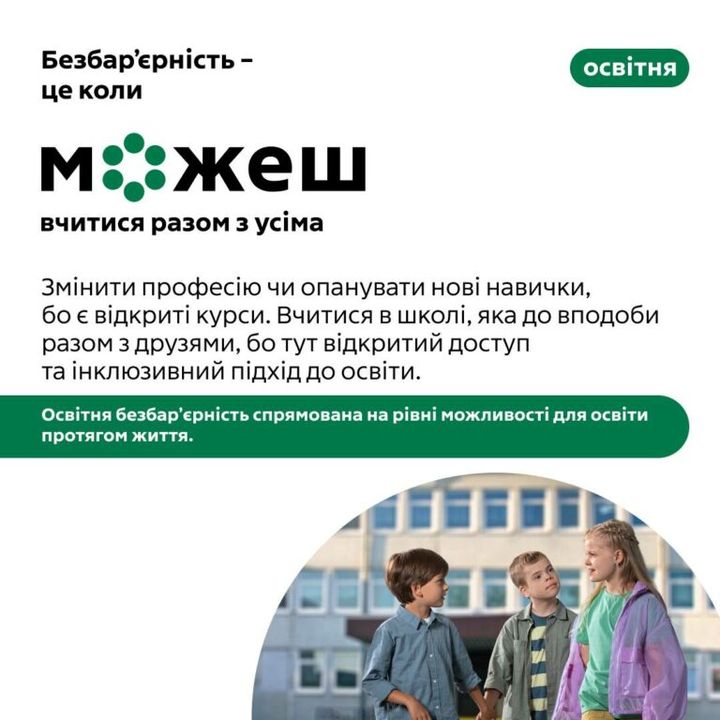 Безбар'єрність –
це коли

освітня

можеш

вчитися разом з усіма

Змінити професію чи опанувати нові навички, бо є відкриті курси. Вчитися в школі, яка до вподоби разом з друзями, бо тут відкритий доступ та інклюзивний підхід до освіти.

Освітня безбар'єрність спрямована на рівні можливості для освіти протягом життя.